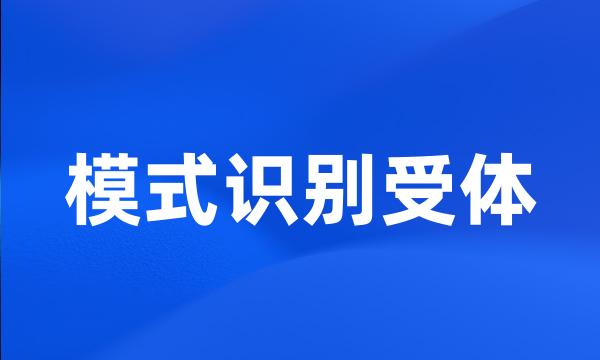 模式识别受体